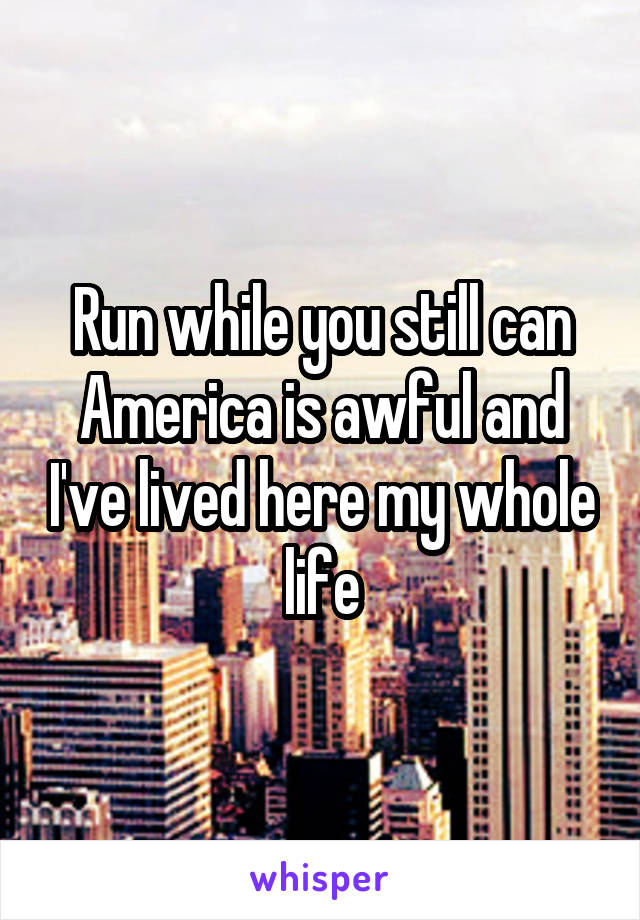 Run while you still can America is awful and I've lived here my whole life

whisper